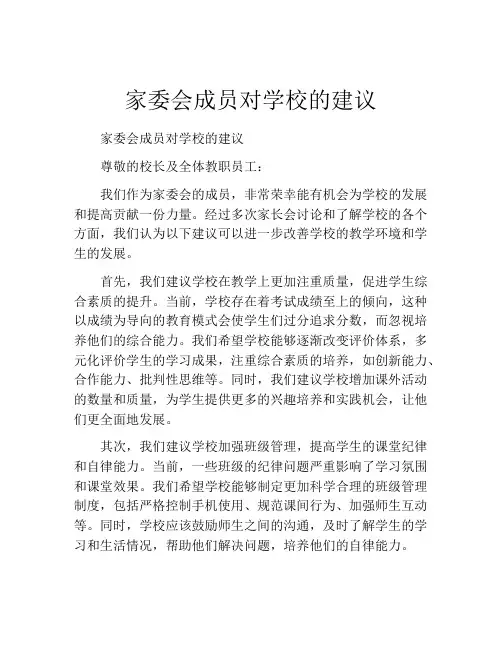 家委会成员对学校的建议

家委会成员对学校的建议

尊敬的校长及全体教职员工：

我们作为家委会的成员，非常荣幸能有机会为学校的发展和提高贡献一份力量。经过多次家长会讨论和了解学校的各个方面，我们认为以下建议可以进一步改善学校的教学环境和学生的发展。

首先，我们建议学校在教学上更加注重质量，促进学生综合素质的提升。当前，学校存在着考试成绩至上的倾向，这种以成绩为导向的教育模式会使学生们过分追求分数，而忽视培养他们的综合能力。我们希望学校能够逐渐改变评价体系，多元化评价学生的学习成果，注重综合素质的培养，如创新能力、合作能力、批判性思维等。同时，我们建议学校增加课外活动的数量和质量，为学生提供更多的兴趣培养和实践机会，让他们更全面地发展。

其次，我们建议学校加强班级管理，提高学生的课堂纪律和自律能力。当前，一些班级的纪律问题严重影响了学习氛围和课堂效果。我们希望学校能够制定更加科学合理的班级管理制度，包括严格控制手机使用、规范课间行为、加强师生互动等。同时，学校应该鼓励师生之间的沟通，及时了解学生的学习和生活情况，帮助他们解决问题，培养他们的自律能力。